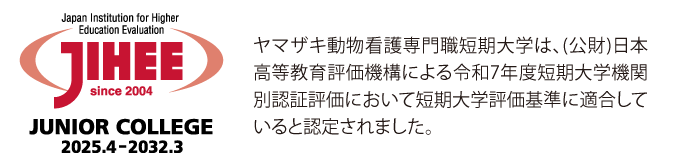 Japan Institution for Higher Education Evaluation
JIHEE
since 2004
JUNIOR COLLEGE
2025.4-2032.3

ヤマザキ動物看護専門職短期大学は、(公財)日本高等教育評価機構による令和7年度短期大学機関別認証評価において短期大学評価基準に適合していると認定されました。